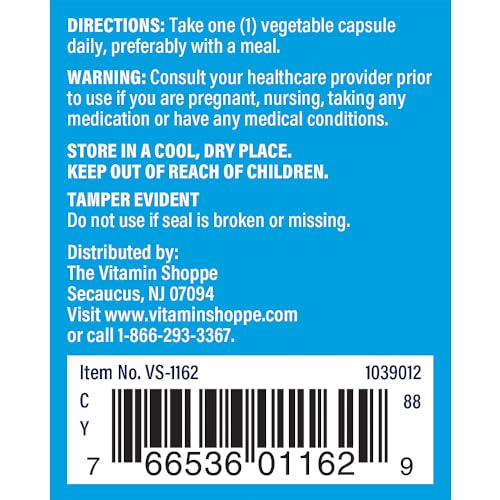 DIRECTIONS: Take one (1) vegetable capsule daily, preferably with a meal.

WARNING: Consult your healthcare provider prior to use if you are pregnant, nursing, taking any medication or have any medical conditions.

STORE IN A COOL, DRY PLACE.
KEEP OUT OF REACH OF CHILDREN.

TAMPER EVIDENT
Do not use if seal is broken or missing.

Distributed by:
The Vitamin Shoppe
Secaucus, NJ 07094
Visit www.vitaminshoppe.com
or call 1-866-293-3367.

Item No. VS-1162
1039012
C
Y
88
7 66536 01162 9